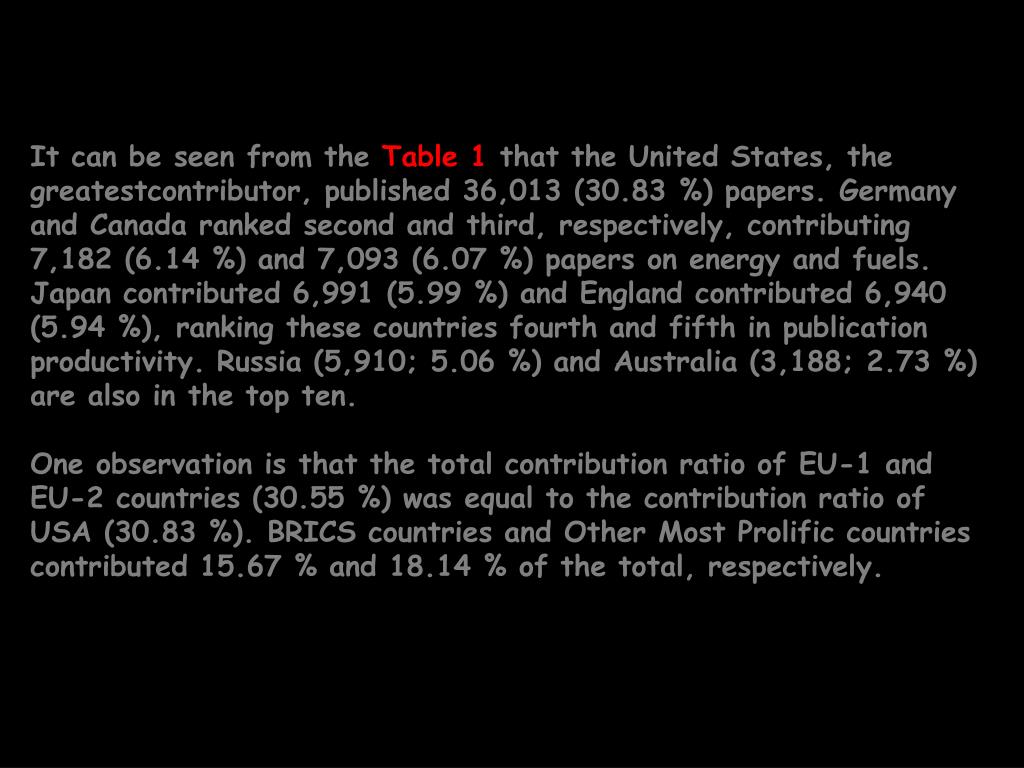 It can be seen from the Table 1 that the United States, the greatestcontributor, published 36,013 (30.83 %) papers. Germany and Canada ranked second and third, respectively, contributing 7,182 (6.14 %) and 7,093 (6.07 %) papers on energy and fuels. Japan contributed 6,991 (5.99 %) and England contributed 6,940 (5.94 %), ranking these countries fourth and fifth in publication productivity. Russia (5,910; 5.06 %) and Australia (3,188; 2.73 %) are also in the top ten.

One observation is that the total contribution ratio of EU-1 and EU-2 countries (30.55 %) was equal to the contribution ratio of USA (30.83 %). BRICS countries and Other Most Prolific countries contributed 15.67 % and 18.14 % of the total, respectively.